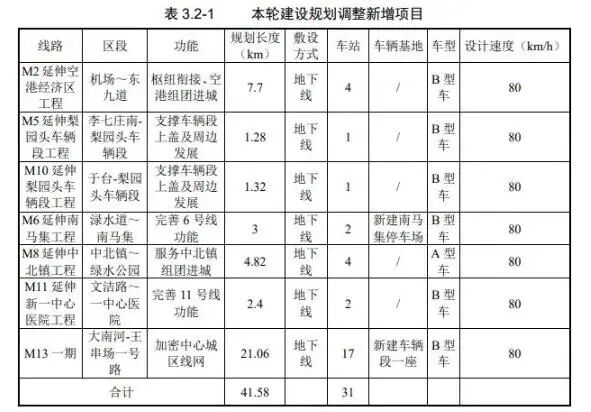 表3.2-1 本轮建设规划调整新增项目

| 线路 | 区段 | 功能 | 规划长度（km） | 敷设方式 | 车站 | 车辆基地 | 车型 | 设计速度（km/h） |
|---|---|---|---|---|---|---|---|---|
| M2延伸空港经济区工程 | 机场～东九道 | 枢纽衔接、空港组团进城 | 7.7 | 地下线 | 4 | / | B型车 | 80 |
| M5延伸梨园头车辆段工程 | 李七庄南-梨园头车辆段 | 支撑车辆段上盖及周边发展 | 1.28 | 地下线 | 1 | / | B型车 | 80 |
| M10延伸梨园头车辆段工程 | 于台-梨园头车辆段 | 支撑车辆段上盖及周边发展 | 1.32 | 地下线 | 1 | / | B型车 | 80 |
| M6延伸南马集工程 | 渌水道～南马集 | 完善6号线功能 | 3 | 地下线 | 2 | 新建南马集停车场 | B型车 | 80 |
| M8延伸中北镇工程 | 中北镇～绿水公园 | 服务中北镇组团进城 | 4.82 | 地下线 | 4 | / | A型车 | 80 |
| M11延伸新一中心医院工程 | 文洁路～一中心医院 | 完善11号线功能 | 2.4 | 地下线 | 2 | / | B型车 | 80 |
| M13一期 | 大南河-王串场一号路 | 加密中心城区线网 | 21.06 | 地下线 | 17 | 新建车辆段一座 | B型车 | 80 |
| 合计 |  |  | 41.58 |  | 31 |  |  |  |